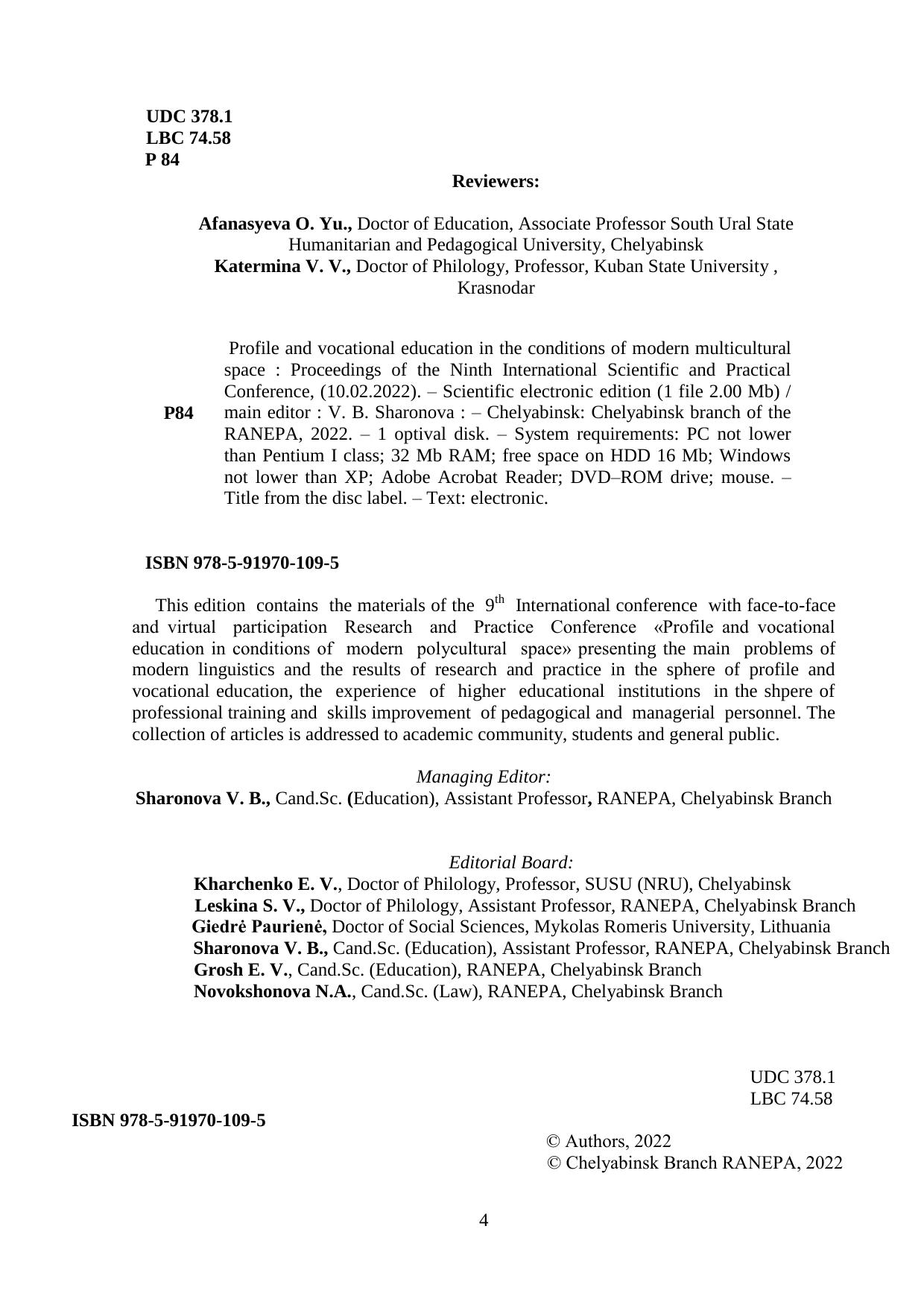 UDC 378.1
LBC 74.58
P 84

Reviewers:

Afanasyeva O. Yu., Doctor of Education, Associate Professor South Ural State Humanitarian and Pedagogical University, Chelyabinsk
Katermina V. V., Doctor of Philology, Professor, Kuban State University , Krasnodar

P84

Profile and vocational education in the conditions of modern multicultural space : Proceedings of the Ninth International Scientific and Practical Conference, (10.02.2022). – Scientific electronic edition (1 file 2.00 Mb) / main editor : V. B. Sharonova : – Chelyabinsk: Chelyabinsk branch of the RANEPA, 2022. – 1 optival disk. – System requirements: PC not lower than Pentium I class; 32 Mb RAM; free space on HDD 16 Mb; Windows not lower than XP; Adobe Acrobat Reader; DVD–ROM drive; mouse. – Title from the disc label. – Text: electronic.

ISBN 978-5-91970-109-5

This edition contains the materials of the $9^{th}$ International conference with face-to-face and virtual participation Research and Practice Conference «Profile and vocational education in conditions of modern polycultural space» presenting the main problems of modern linguistics and the results of research and practice in the sphere of profile and vocational education, the experience of higher educational institutions in the shpere of professional training and skills improvement of pedagogical and managerial personnel. The collection of articles is addressed to academic community, students and general public.

Managing Editor:
Sharonova V. B., Cand.Sc. (Education), Assistant Professor, RANEPA, Chelyabinsk Branch

Editorial Board:
Kharchenko E. V., Doctor of Philology, Professor, SUSU (NRU), Chelyabinsk
Leskina S. V., Doctor of Philology, Assistant Professor, RANEPA, Chelyabinsk Branch
Giedrė Paurienė, Doctor of Social Sciences, Mykolas Romeris University, Lithuania
Sharonova V. B., Cand.Sc. (Education), Assistant Professor, RANEPA, Chelyabinsk Branch
Grosh E. V., Cand.Sc. (Education), RANEPA, Chelyabinsk Branch
Novokshonova N.A., Cand.Sc. (Law), RANEPA, Chelyabinsk Branch

UDC 378.1
LBC 74.58

ISBN 978-5-91970-109-5

© Authors, 2022
© Chelyabinsk Branch RANEPA, 2022

4